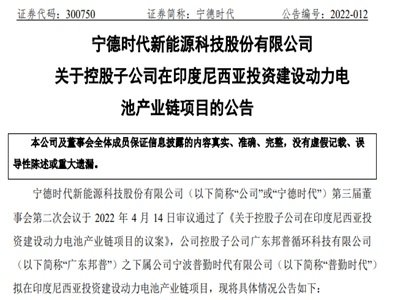 证券代码：300750　　证券简称：宁德时代　　公告编号：2022-012

宁德时代新能源科技股份有限公司
关于控股子公司在印度尼西亚投资建设动力电池产业链项目的公告

本公司及董事会全体成员保证信息披露的内容真实、准确、完整，没有虚假记载、误导性陈述或重大遗漏。

宁德时代新能源科技股份有限公司（以下简称“公司”或“宁德时代”）第三届董事会第二次会议于 2022 年 4 月 14 日审议通过了《关于控股子公司在印度尼西亚投资建设动力电池产业链项目的议案》，公司控股子公司广东邦普循环科技有限公司（以下简称“广东邦普”）之下属公司宁波普勤时代有限公司（以下简称“普勤时代”）拟在印度尼西亚投资建设动力电池产业链项目，现将具体情况公告如下：